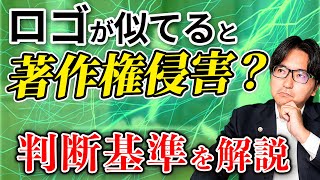 ロゴが似てると
著作権侵害？
判断基準を解説